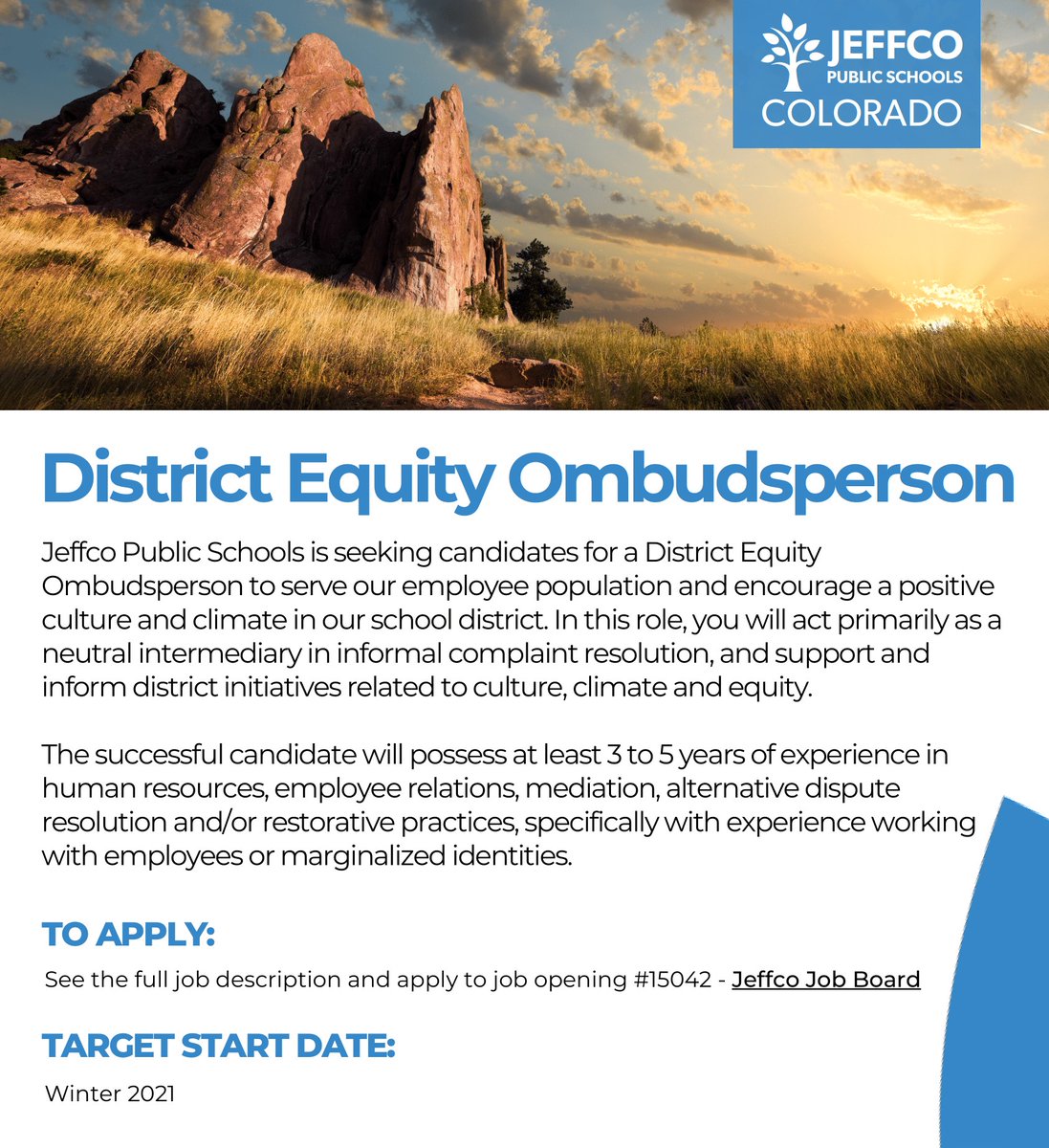 JEFFCO
PUBLIC SCHOOLS
COLORADO

District Equity Ombudsperson

Jeffco Public Schools is seeking candidates for a District Equity Ombudsperson to serve our employee population and encourage a positive culture and climate in our school district. In this role, you will act primarily as a neutral intermediary in informal complaint resolution, and support and inform district initiatives related to culture, climate and equity.

The successful candidate will possess at least 3 to 5 years of experience in human resources, employee relations, mediation, alternative dispute resolution and/or restorative practices, specifically with experience working with employees or marginalized identities.

TO APPLY:

See the full job description and apply to job opening #15042 - Jeffco Job Board

TARGET START DATE:

Winter 2021